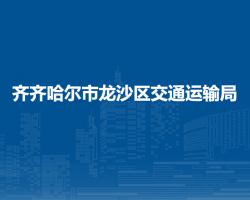 齐齐哈尔市龙沙区交通运输局